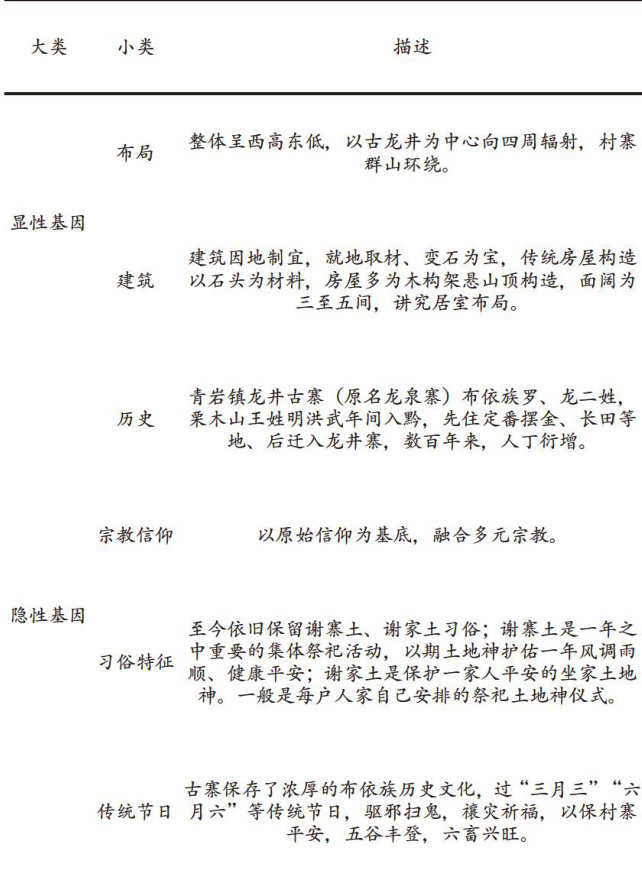 | 大类 | 小类 | 描述 |
|---|---|---|
| 显性基因 | 布局 | 整体呈西高东低，以古龙井为中心向四周辐射，村寨群山环绕。 |
| | 建筑 | 建筑因地制宜，就地取材、变石为宝，传统房屋构造以石头为材料，房屋多为木构架悬山顶构造，面阔为三至五间，讲究居室布局。 |
| 隐性基因 | 历史 | 青岩镇龙井古寨（原名龙泉寨）布依族罗、龙二姓，栗木山王姓明洪武年间入黔，先住定番摆金、长田等地、后迁入龙井寨，数百年来，人丁衍增。 |
| | 宗教信仰 | 以原始信仰为基底，融合多元宗教。 |
| | 习俗特征 | 至今依旧保留谢寨土、谢家土习俗；谢寨土是一年之中重要的集体祭祀活动，以期土地神护佑一年风调雨顺、健康平安；谢家土是保护一家人平安的坐家土地神。一般是每户人家自己安排的祭祀土地神仪式。 |
| | 传统节日 | 古寨保存了浓厚的布依族历史文化，过“三月三”“六月六”等传统节日，驱邪扫鬼，禳灾祈福，以保村寨平安，五谷丰登，六畜兴旺。 |